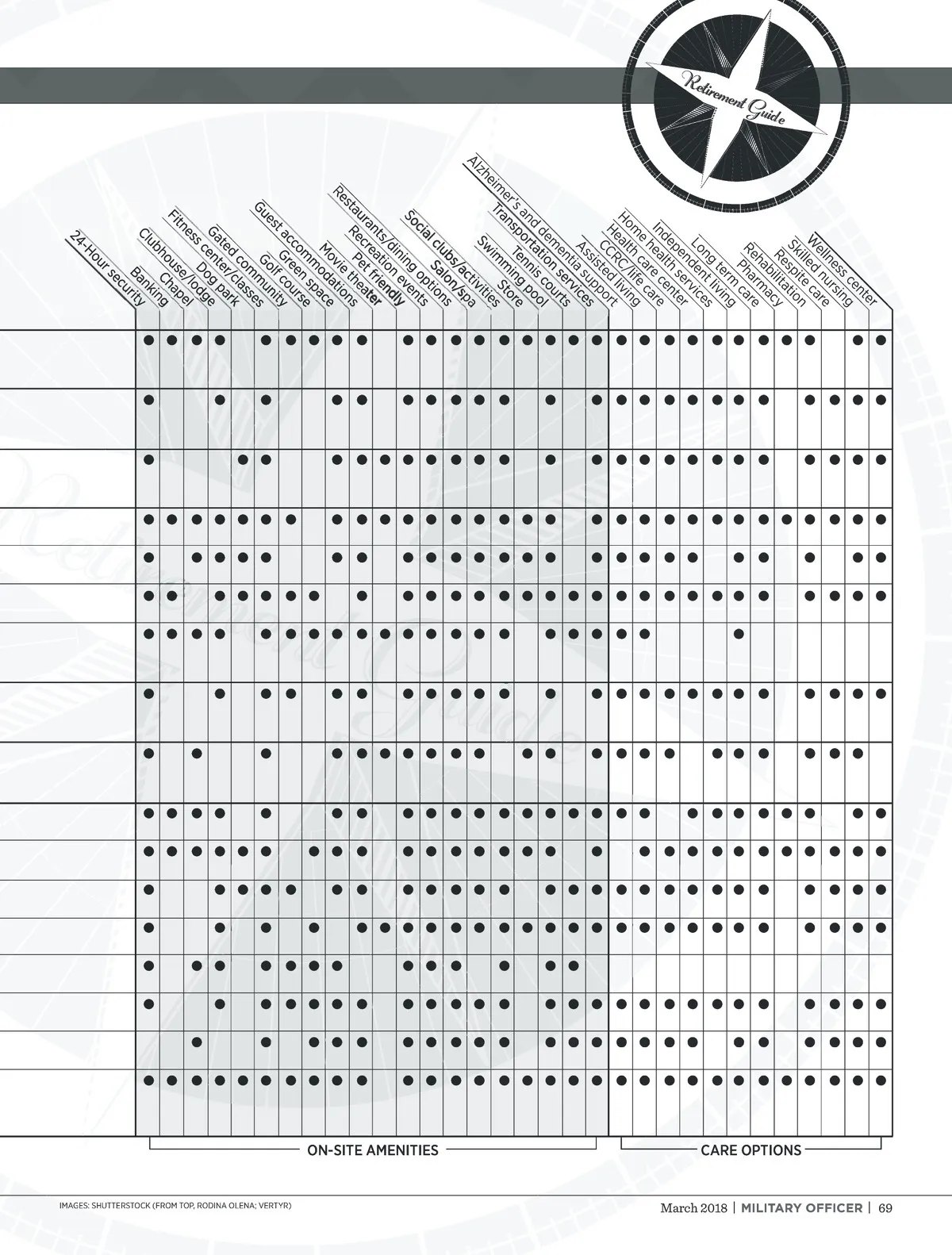 Retirement Guide

24-Hour security
Banking
Chapel
Clubhouse/lodge
Dog park
Fitness center/classes
Gated community
Golf course
Green space
Guest accommodations
Movie theater
Pet friendly
Recreation events
Restaurants/dining options
Salon/spa
Social clubs/activities
Store
Swimming pool
Tennis courts
Transportation services
Alzheimer's and dementia support
Assisted living
CCRC/life care
Health care center
Home health services
Independent living
Long term care
Pharmacy
Rehabilitation
Respite care
Skilled nursing
Wellness center

ON-SITE AMENITIES
CARE OPTIONS

IMAGES: SHUTTERSTOCK (FROM TOP, RODINA OLENA; VERTYR)

March 2018 | MILITARY OFFICER | 69